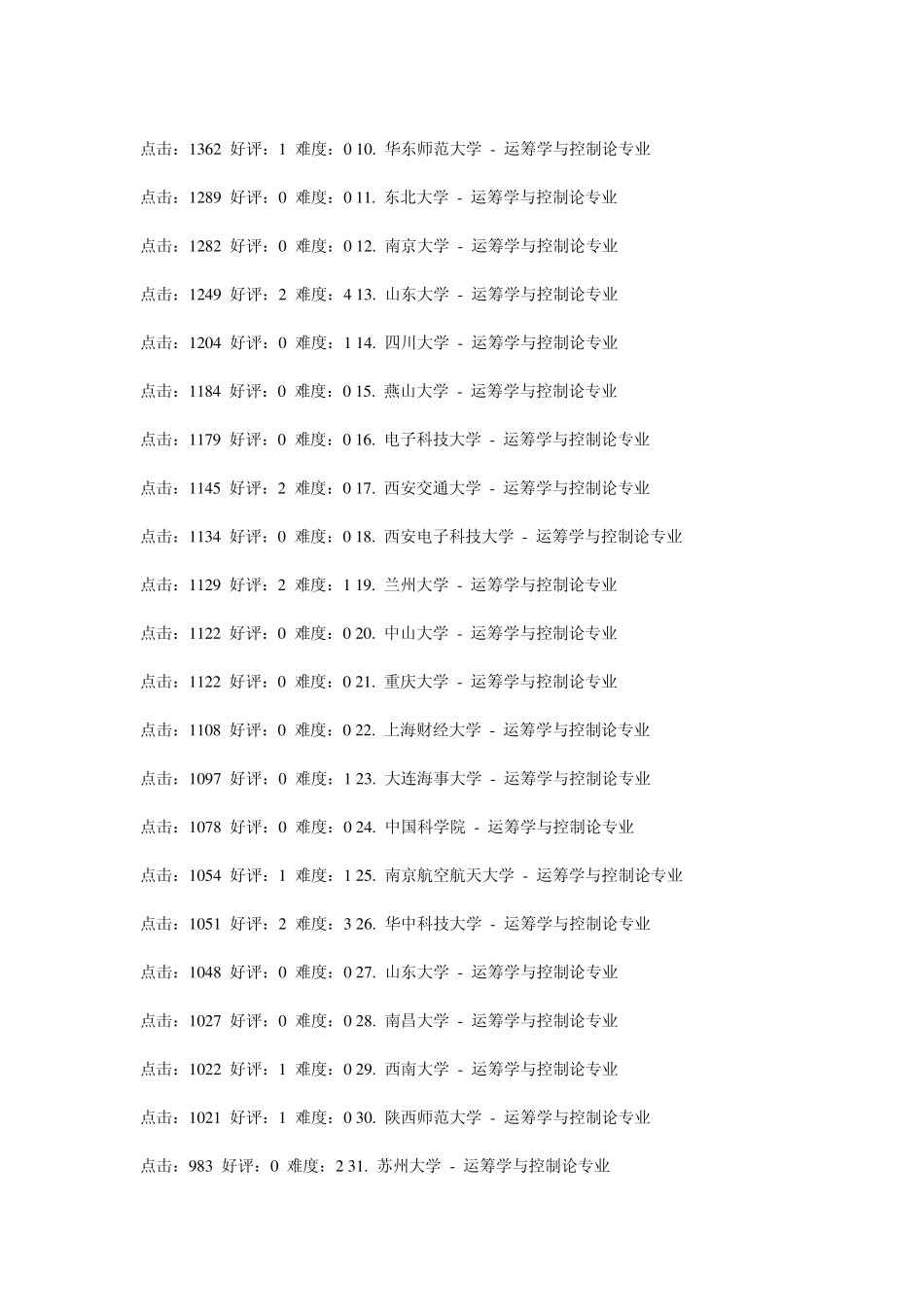 点击：1362 好评：1 难度：0 10. 华东师范大学 - 运筹学与控制论专业

点击：1289 好评：0 难度：0 11. 东北大学 - 运筹学与控制论专业

点击：1282 好评：0 难度：0 12. 南京大学 - 运筹学与控制论专业

点击：1249 好评：2 难度：4 13. 山东大学 - 运筹学与控制论专业

点击：1204 好评：0 难度：1 14. 四川大学 - 运筹学与控制论专业

点击：1184 好评：0 难度：0 15. 燕山大学 - 运筹学与控制论专业

点击：1179 好评：0 难度：0 16. 电子科技大学 - 运筹学与控制论专业

点击：1145 好评：2 难度：0 17. 西安交通大学 - 运筹学与控制论专业

点击：1134 好评：0 难度：0 18. 西安电子科技大学 - 运筹学与控制论专业

点击：1129 好评：2 难度：1 19. 兰州大学 - 运筹学与控制论专业

点击：1122 好评：0 难度：0 20. 中山大学 - 运筹学与控制论专业

点击：1122 好评：0 难度：0 21. 重庆大学 - 运筹学与控制论专业

点击：1108 好评：0 难度：0 22. 上海财经大学 - 运筹学与控制论专业

点击：1097 好评：0 难度：1 23. 大连海事大学 - 运筹学与控制论专业

点击：1078 好评：0 难度：0 24. 中国科学院 - 运筹学与控制论专业

点击：1054 好评：1 难度：1 25. 南京航空航天大学 - 运筹学与控制论专业

点击：1051 好评：2 难度：3 26. 华中科技大学 - 运筹学与控制论专业

点击：1048 好评：0 难度：0 27. 山东大学 - 运筹学与控制论专业

点击：1027 好评：0 难度：0 28. 南昌大学 - 运筹学与控制论专业

点击：1022 好评：1 难度：0 29. 西南大学 - 运筹学与控制论专业

点击：1021 好评：1 难度：0 30. 陕西师范大学 - 运筹学与控制论专业

点击：983 好评：0 难度：2 31. 苏州大学 - 运筹学与控制论专业